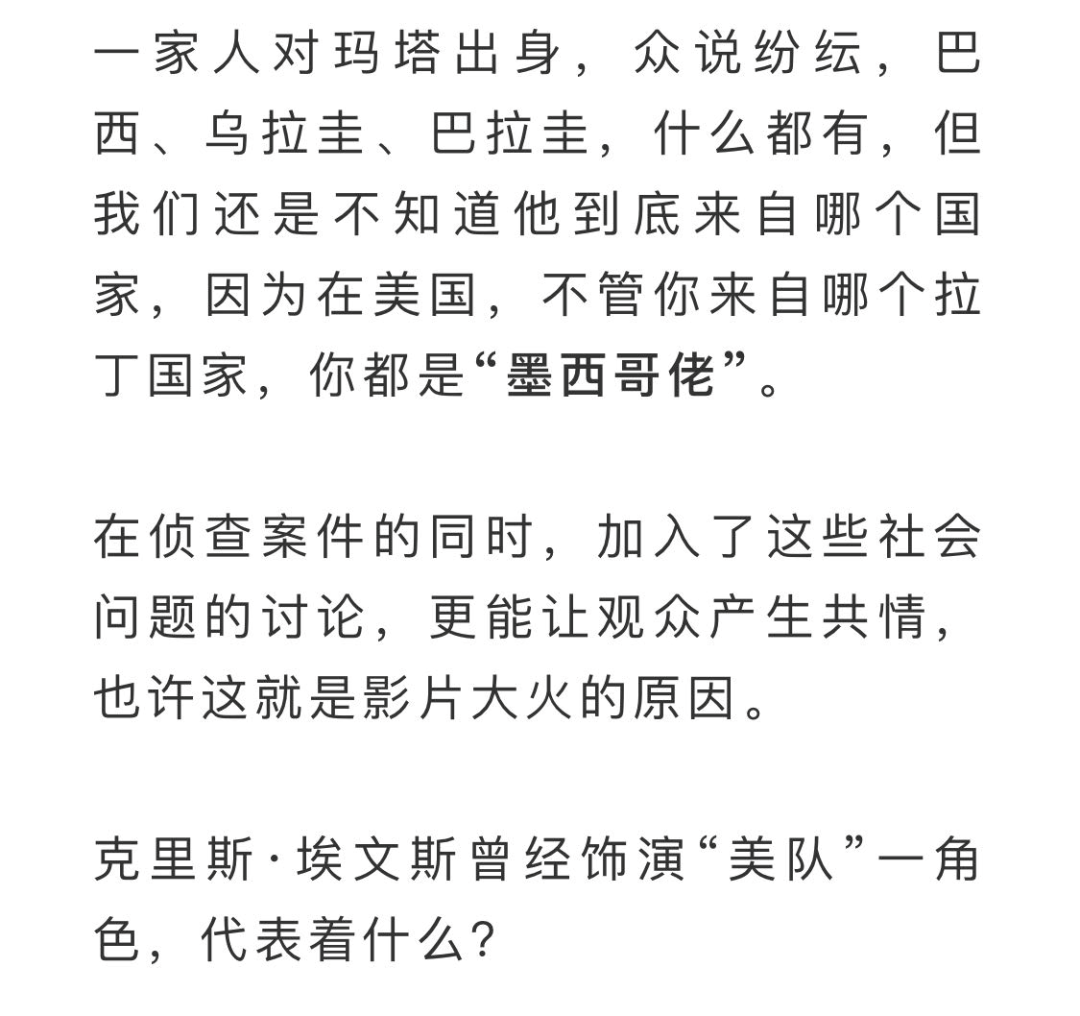 一家人对玛塔出身，众说纷纭，巴西、乌拉圭、巴拉圭，什么都有，但我们还是不知道他到底来自哪个国家，因为在美国，不管你来自哪个拉丁国家，你都是“墨西哥佬”。

在侦查案件的同时，加入了这些社会问题的讨论，更能让观众产生共情，也许这就是影片大火的原因。

克里斯·埃文斯曾经饰演“美队”一角色，代表着什么？